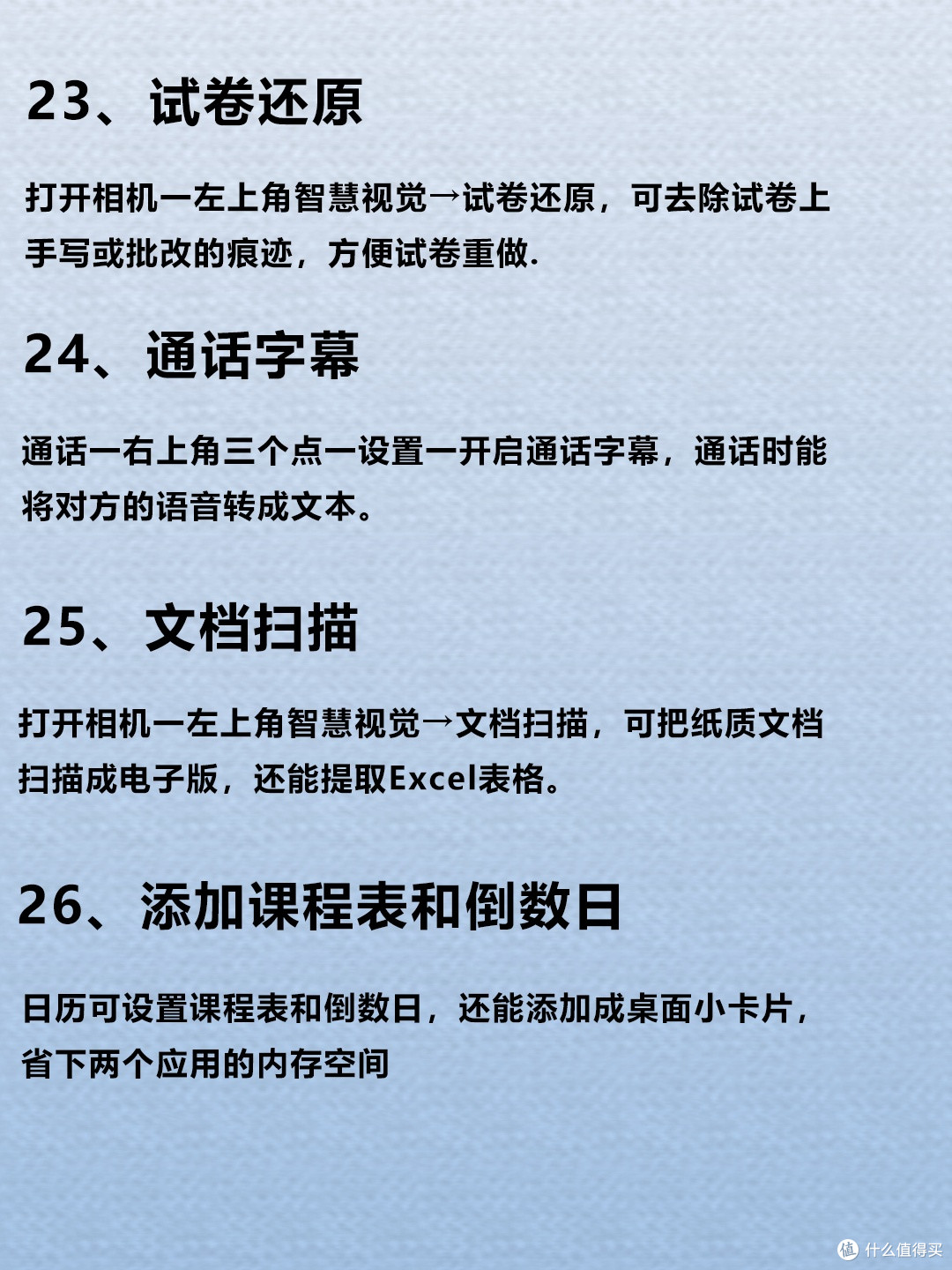 23、试卷还原

打开相机一左上角智慧视觉→试卷还原，可去除试卷上手写或批改的痕迹，方便试卷重做.

24、通话字幕

通话一右上角三个点一设置一开启通话字幕，通话时能将对方的语音转成文本。

25、文档扫描

打开相机一左上角智慧视觉→文档扫描，可把纸质文档扫描成电子版，还能提取Excel表格。

26、添加课程表和倒数日

日历可设置课程表和倒数日，还能添加成桌面小卡片，省下两个应用的内存空间

什么值得买